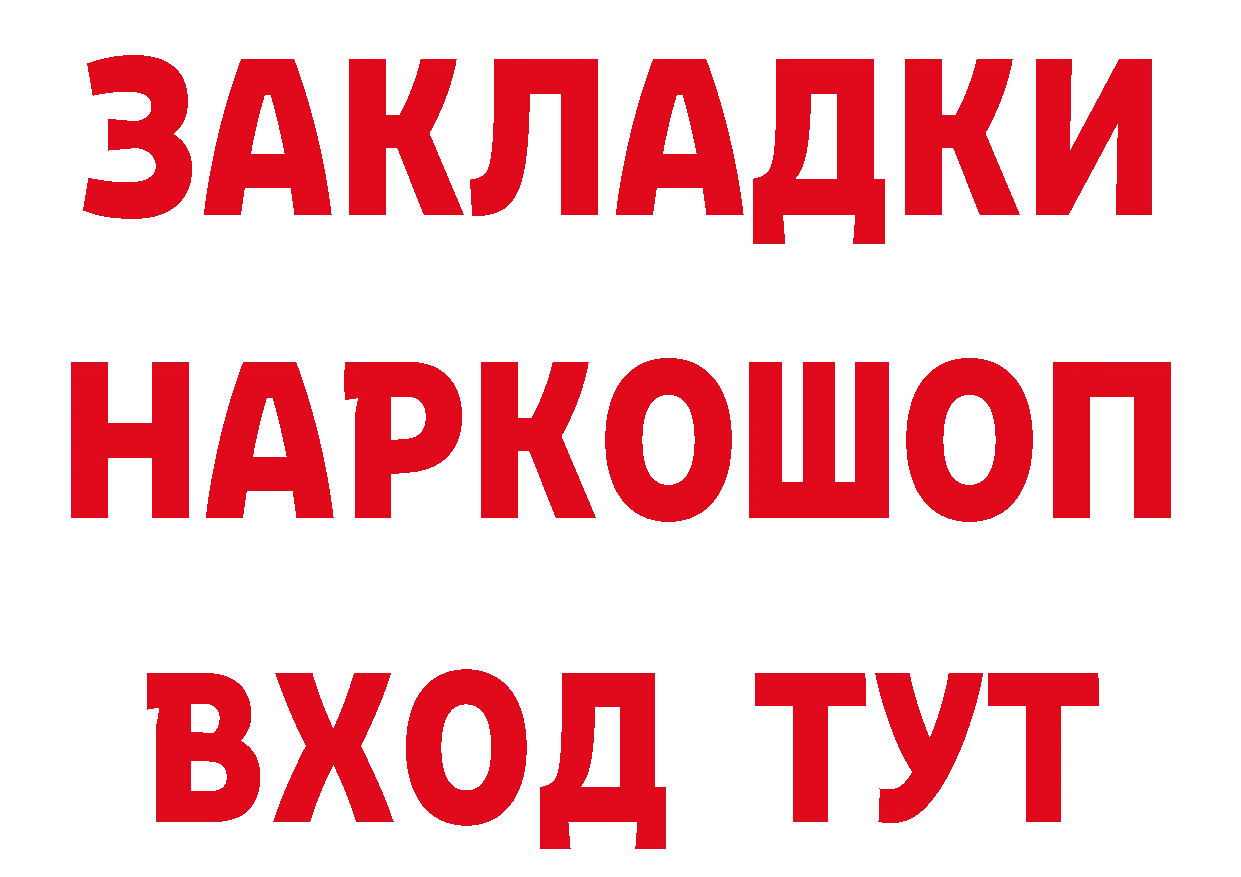 ЗАКЛАДКИ
НАРКОШОП
ВХОД ТУТ